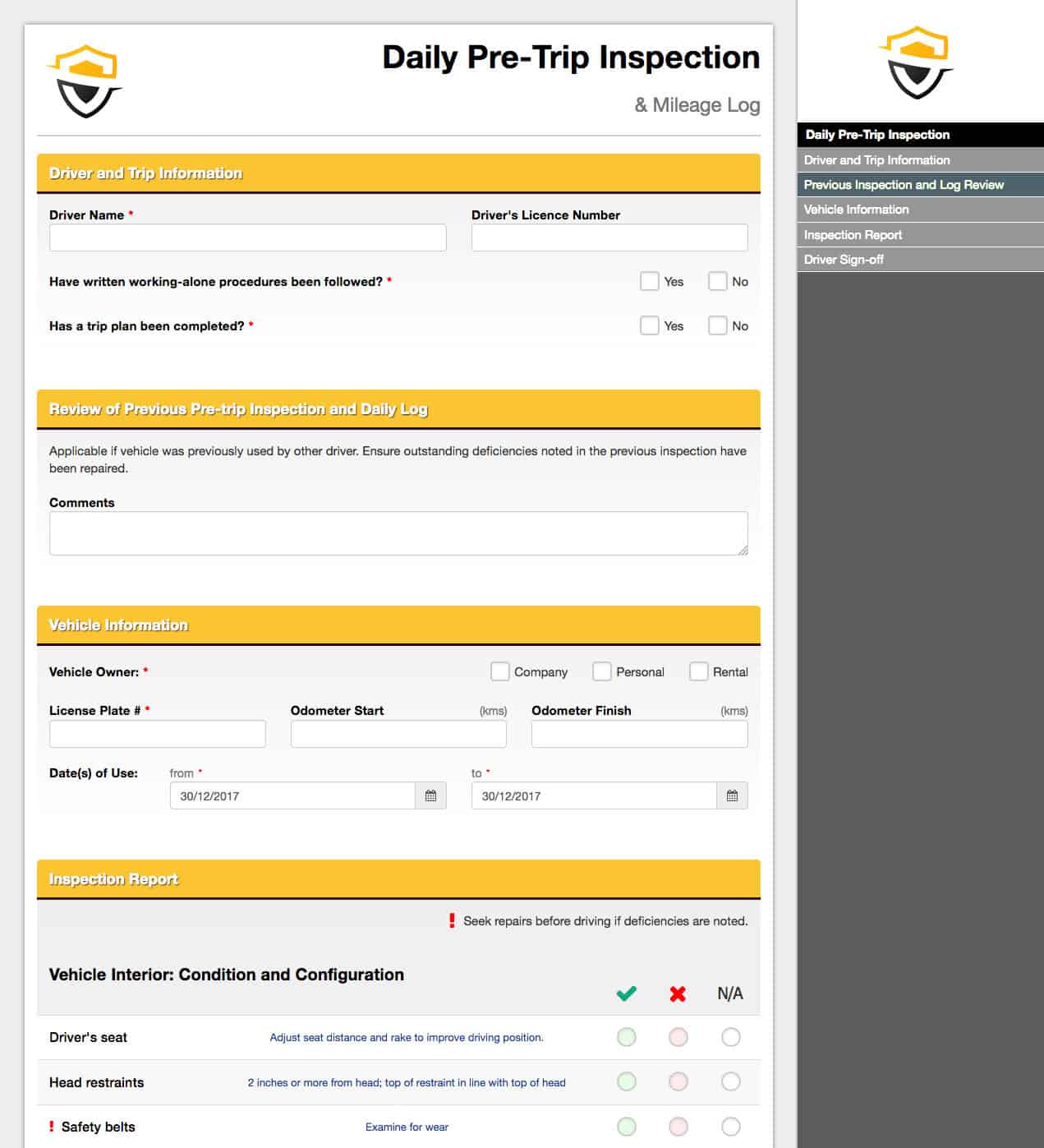 Daily Pre-Trip Inspection
& Mileage Log

Driver and Trip Information

Driver Name *
Driver's Licence Number

Have written working-alone procedures been followed? * Yes No

Has a trip plan been completed? * Yes No

Review of Previous Pre-trip Inspection and Daily Log

Applicable if vehicle was previously used by other driver. Ensure outstanding deficiencies noted in the previous inspection have been repaired.

Comments

Vehicle Information

Vehicle Owner: * Company Personal Rental

License Plate # *
Odometer Start (kms)
Odometer Finish (kms)

Date(s) of Use: from * 30/12/2017 to * 30/12/2017

Inspection Report

! Seek repairs before driving if deficiencies are noted.

Vehicle Interior: Condition and Configuration

N/A

Driver's seat Adjust seat distance and rake to improve driving position.

Head restraints 2 inches or more from head; top of restraint in line with top of head

! Safety belts Examine for wear

Daily Pre-Trip Inspection
Driver and Trip Information
Previous Inspection and Log Review
Vehicle Information
Inspection Report
Driver Sign-off